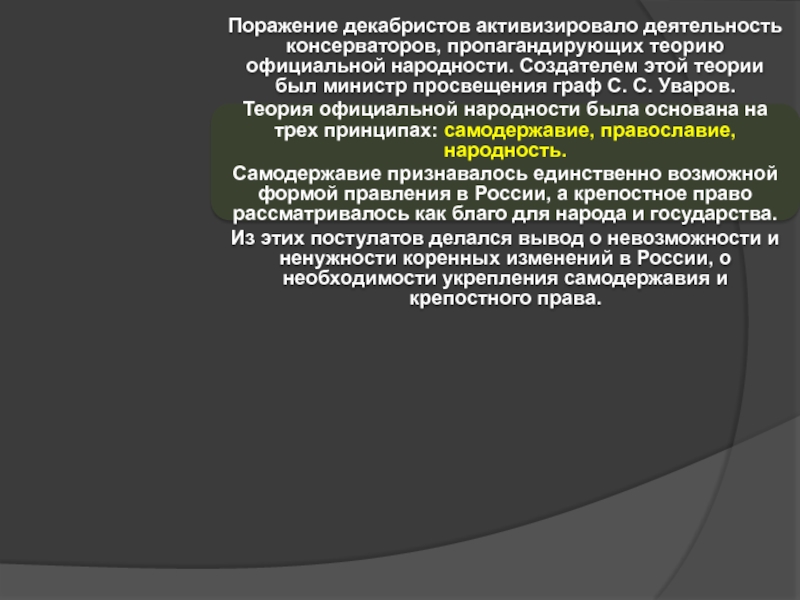 Поражение декабристов активизировало деятельность консерваторов, пропагандирующих теорию официальной народности. Создателем этой теории был министр просвещения граф С. С. Уваров.

Теория официальной народности была основана на трех принципах: самодержавие, православие, народность.

Самодержавие признавалось единственно возможной формой правления в России, а крепостное право рассматривалось как благо для народа и государства.

Из этих постулатов делался вывод о невозможности и ненужности коренных изменений в России, о необходимости укрепления самодержавия и крепостного права.